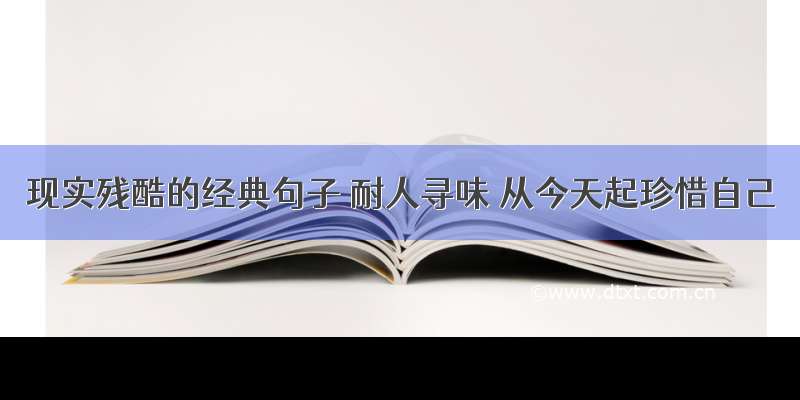 现实残酷的经典句子 耐人寻味 从今天起珍惜自己

©www.dtxt.com.cn